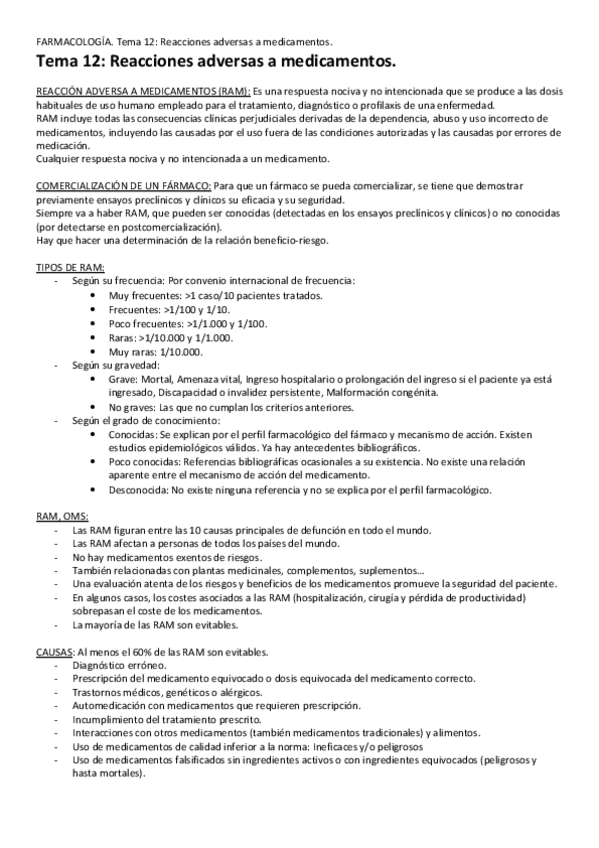 FARMACOLOGÍA. Tema 12: Reacciones adversas a medicamentos.

Tema 12: Reacciones adversas a medicamentos.

REACCIÓN ADVERSA A MEDICAMENTOS (RAM): Es una respuesta nociva y no intencionada que se produce a las dosis habituales de uso humano empleado para el tratamiento, diagnóstico o profilaxis de una enfermedad.
RAM incluye todas las consecuencias clínicas perjudiciales derivadas de la dependencia, abuso y uso incorrecto de medicamentos, incluyendo las causadas por el uso fuera de las condiciones autorizadas y las causadas por errores de medicación.
Cualquier respuesta nociva y no intencionada a un medicamento.

COMERCIALIZACIÓN DE UN FÁRMACO: Para que un fármaco se pueda comercializar, se tiene que demostrar previamente ensayos preclínicos y clínicos su eficacia y su seguridad.
Siempre va a haber RAM, que pueden ser conocidas (detectadas en los ensayos preclínicos y clínicos) o no conocidas (por detectarse en postcomercialización).
Hay que hacer una determinación de la relación beneficio-riesgo.

TIPOS DE RAM:
- Según su frecuencia: Por convenio internacional de frecuencia:
  • Muy frecuentes: >1 caso/10 pacientes tratados.
  • Frecuentes: >1/100 y 1/10.
  • Poco frecuentes: >1/1.000 y 1/100.
  • Raras: >1/10.000 y 1/1.000.
  • Muy raras: 1/10.000.
- Según su gravedad:
  • Grave: Mortal, Amenaza vital, Ingreso hospitalario o prolongación del ingreso si el paciente ya está ingresado, Discapacidad o invalidez persistente, Malformación congénita.
  • No graves: Las que no cumplan los criterios anteriores.
- Según el grado de conocimiento:
  • Conocidas: Se explican por el perfil farmacológico del fármaco y mecanismo de acción. Existen estudios epidemiológicos válidos. Ya hay antecedentes bibliográficos.
  • Poco conocidas: Referencias bibliográficas ocasionales a su existencia. No existe una relación aparente entre el mecanismo de acción del medicamento.
  • Desconocida: No existe ninguna referencia y no se explica por el perfil farmacológico.

RAM, OMS:
- Las RAM figuran entre las 10 causas principales de defunción en todo el mundo.
- Las RAM afectan a personas de todos los países del mundo.
- No hay medicamentos exentos de riesgos.
- También relacionadas con plantas medicinales, complementos, suplementos…
- Una evaluación atenta de los riesgos y beneficios de los medicamentos promueve la seguridad del paciente.
- En algunos casos, los costes asociados a las RAM (hospitalización, cirugía y pérdida de productividad) sobrepasan el coste de los medicamentos.
- La mayoría de las RAM son evitables.

CAUSAS: Al menos el 60% de las RAM son evitables.
- Diagnóstico erróneo.
- Prescripción del medicamento equivocado o dosis equivocada del medicamento correcto.
- Trastornos médicos, genéticos o alérgicos.
- Automedicación con medicamentos que requieren prescripción.
- Incumplimiento del tratamiento prescrito.
- Interacciones con otros medicamentos (también medicamentos tradicionales) y alimentos.
- Uso de medicamentos de calidad inferior a la norma: Ineficaces y/o peligrosos
- Uso de medicamentos falsificados sin ingredientes activos o con ingredientes equivocados (peligrosos y hasta mortales).